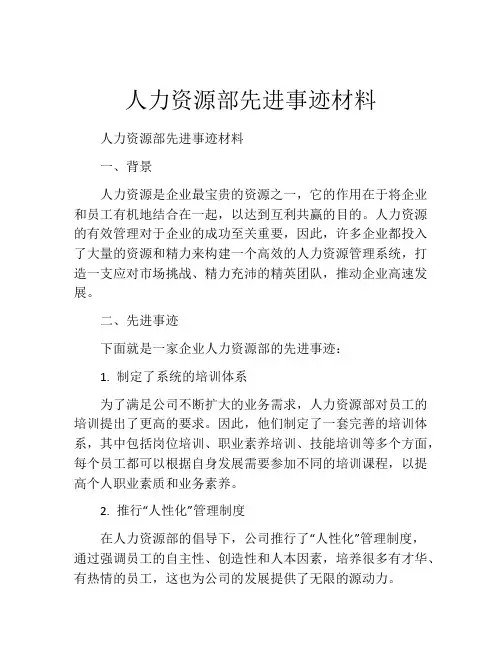 人力资源部先进事迹材料

人力资源部先进事迹材料

一、背景

人力资源是企业最宝贵的资源之一，它的作用在于将企业和员工有机地结合在一起，以达到互利共赢的目的。人力资源的有效管理对于企业的成功至关重要，因此，许多企业都投入了大量的资源和精力来构建一个高效的人力资源管理系统，打造一支应对市场挑战、精力充沛的精英团队，推动企业高速发展。

二、先进事迹

下面就是一家企业人力资源部的先进事迹：

1. 制定了系统的培训体系

为了满足公司不断扩大的业务需求，人力资源部对员工的培训提出了更高的要求。因此，他们制定了一套完善的培训体系，其中包括岗位培训、职业素养培训、技能培训等多个方面，每个员工都可以根据自身发展需要参加不同的培训课程，以提高个人职业素质和业务素养。

2. 推行“人性化”管理制度

在人力资源部的倡导下，公司推行了“人性化”管理制度，通过强调员工的自主性、创造性和人本因素，培养很多有才华、有热情的员工，这也为公司的发展提供了无限的源动力。